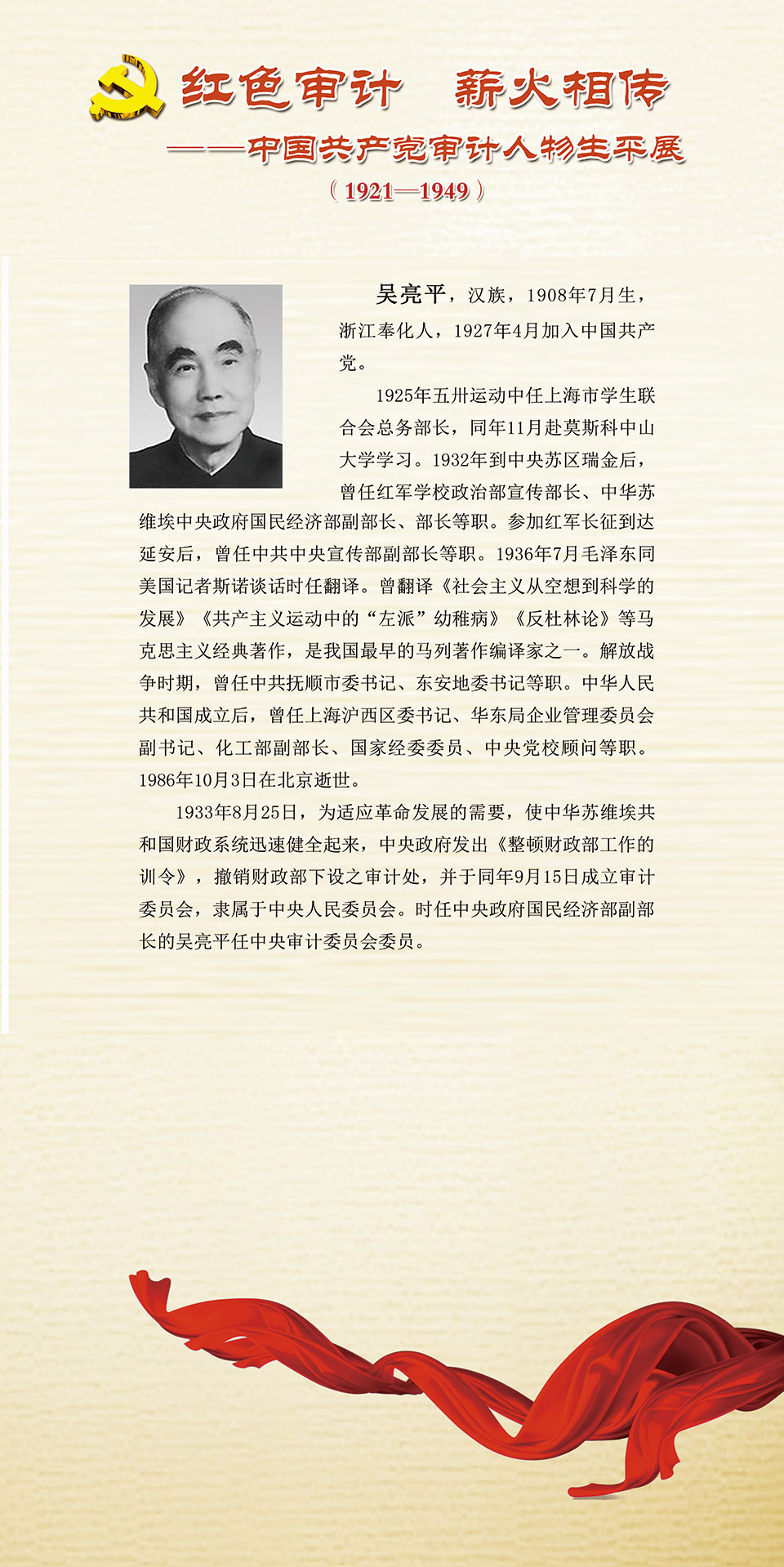 红色审计　薪火相传

——中国共产党审计人物生平展

（1921—1949）

吴亮平，汉族，1908年7月生，浙江奉化人，1927年4月加入中国共产党。

1925年五卅运动中任上海市学生联合会总务部长，同年11月赴莫斯科中山大学学习。1932年到中央苏区瑞金后，曾任红军学校政治部宣传部长、中华苏维埃中央政府国民经济部副部长、部长等职。参加红军长征到达延安后，曾任中共中央宣传部副部长等职。1936年7月毛泽东同美国记者斯诺谈话时任翻译。曾翻译《社会主义从空想到科学的发展》《共产主义运动中的“左派”幼稚病》《反杜林论》等马克思主义经典著作，是我国最早的马列著作编译家之一。解放战争时期，曾任中共抚顺市委书记、东安地委书记等职。中华人民共和国成立后，曾任上海沪西区委书记、华东局企业管理委员会副书记、化工部副部长、国家经委委员、中央党校顾问等职。1986年10月3日在北京逝世。

1933年8月25日，为适应革命发展的需要，使中华苏维埃共和国财政系统迅速健全起来，中央政府发出《整顿财政部工作的训令》，撤销财政部下设之审计处，并于同年9月15日成立审计委员会，隶属于中央人民委员会。时任中央政府国民经济部副部长的吴亮平任中央审计委员会委员。